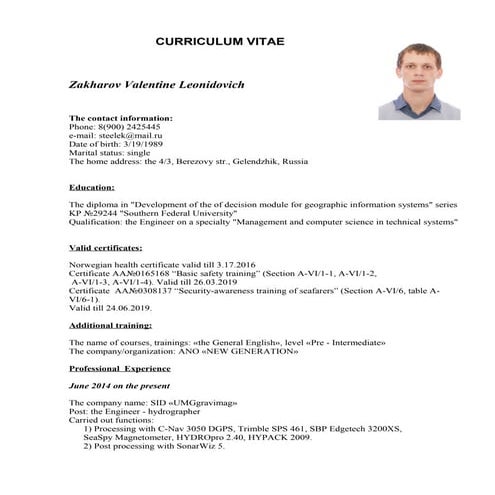 CURRICULUM VITAE

Zakharov Valentine Leonidovich

The contact information:
Phone: 8(900) 2425445
e-mail: steelek@mail.ru
Date of birth: 3/19/1989
Marital status: single
The home address: the 4/3, Berezovy str., Gelendzhik, Russia

Education:

The diploma in "Development of the of decision module for geographic information systems" series KP №29244 "Southern Federal University"
Qualification: the Engineer on a specialty "Management and computer science in technical systems"

Valid certificates:

Norwegian health certificate valid till 3.17.2016
Certificate AA№0165168 "Basic safety training" (Section A-VI/1-1, A-VI/1-2, A-VI/1-3, A-VI/1-4). Valid till 26.03.2019
Certificate AA№0308137 "Security-awareness training of seafarers" (Section A-VI/6, table A-VI/6-1).
Valid till 24.06.2019.

Additional training:

The name of courses, trainings: «the General English», level «Pre - Intermediate»
The company/organization: ANO «NEW GENERATION»

Professional Experience

June 2014 on the present

The company name: SID «UMGgravimag»
Post: the Engineer - hydrographer
Carried out functions:
1) Processing with C-Nav 3050 DGPS, Trimble SPS 461, SBP Edgetech 3200XS, SeaSpy Magnetometer, HYDROpro 2.40, HYPACK 2009.
2) Post processing with SonarWiz 5.